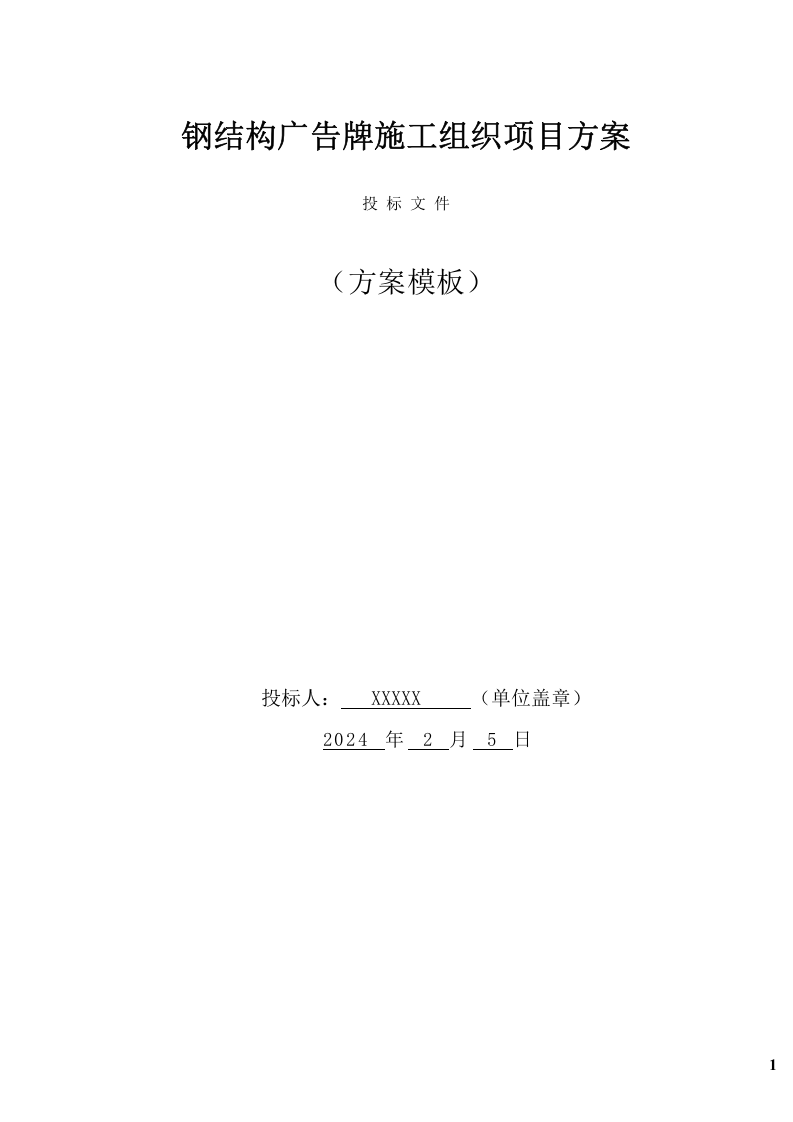 钢结构广告牌施工组织项目方案

投 标 文 件

（方案模板）

投标人： XXXXX （单位盖章）

2024 年 2 月 5 日

1